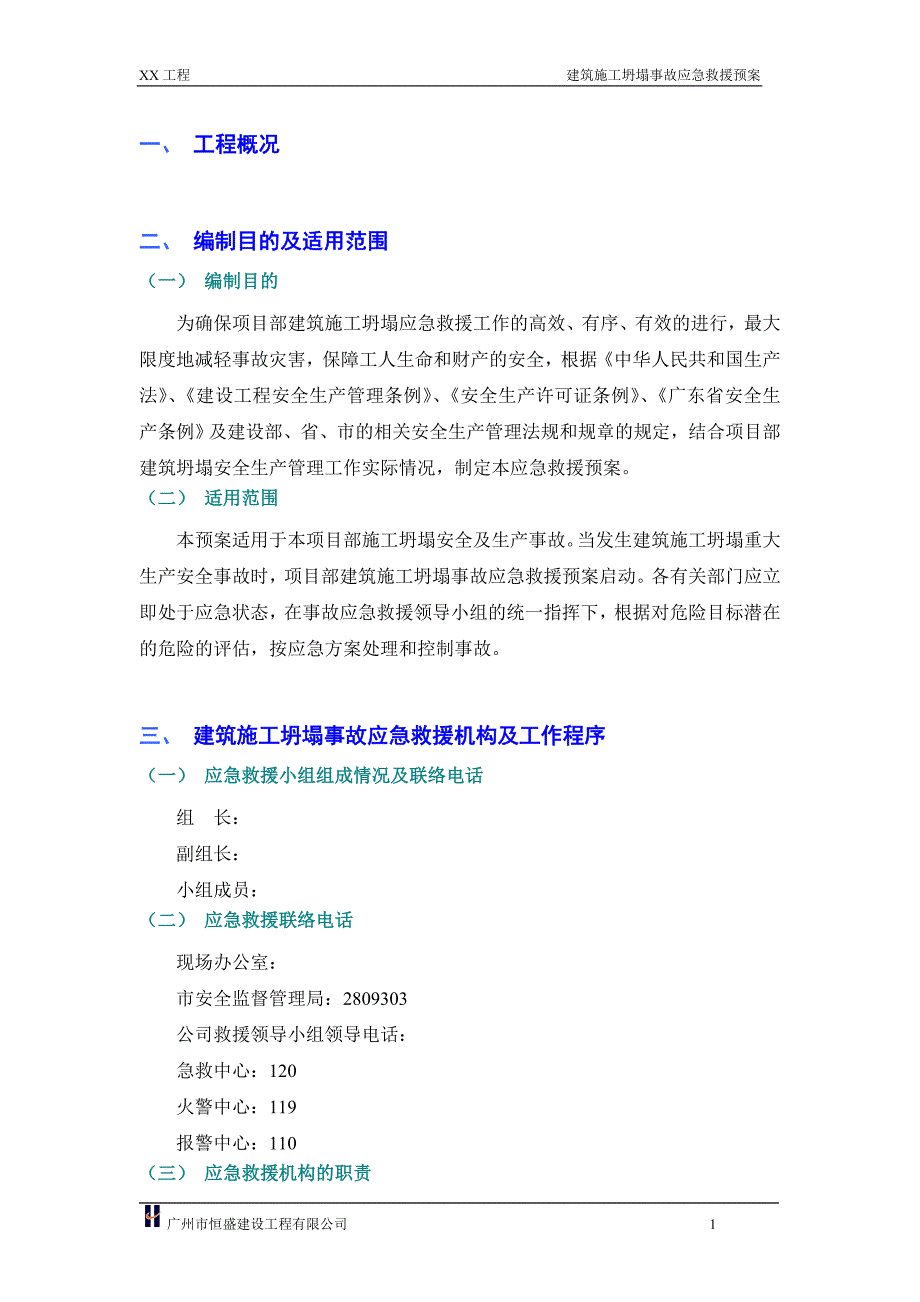 XX 工程　　　　　　　　　　　　　　　　　建筑施工坍塌事故应急救援预案

一、 工程概况

二、 编制目的及适用范围

（一） 编制目的

为确保项目部建筑施工坍塌应急救援工作的高效、有序、有效的进行，最大限度地减轻事故灾害，保障工人生命和财产的安全，根据《中华人民共和国生产法》、《建设工程安全生产管理条例》、《安全生产许可证条例》、《广东省安全生产条例》及建设部、省、市的相关安全生产管理法规和规章的规定，结合项目部建筑坍塌安全生产管理工作实际情况，制定本应急救援预案。

（二） 适用范围

本预案适用于本项目部施工坍塌安全及生产事故。当发生建筑施工坍塌重大生产安全事故时，项目部建筑施工坍塌事故应急救援预案启动。各有关部门应立即处于应急状态，在事故应急救援领导小组的统一指挥下，根据对危险目标潜在的危险的评估，按应急方案处理和控制事故。

三、 建筑施工坍塌事故应急救援机构及工作程序

（一） 应急救援小组组成情况及联络电话

组　长：

副组长：

小组成员：

（二） 应急救援联络电话

现场办公室：

市安全监督管理局：2809303

公司救援领导小组领导电话：

急救中心：120

火警中心：119

报警中心：110

（三） 应急救援机构的职责

广州市恒盛建设工程有限公司　　　　　　　　　　　　　　　　1